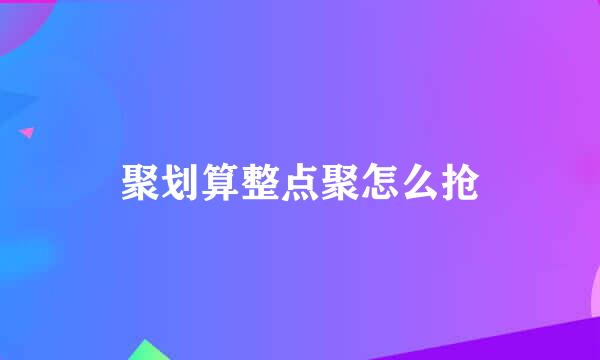 聚划算整点聚怎么抢